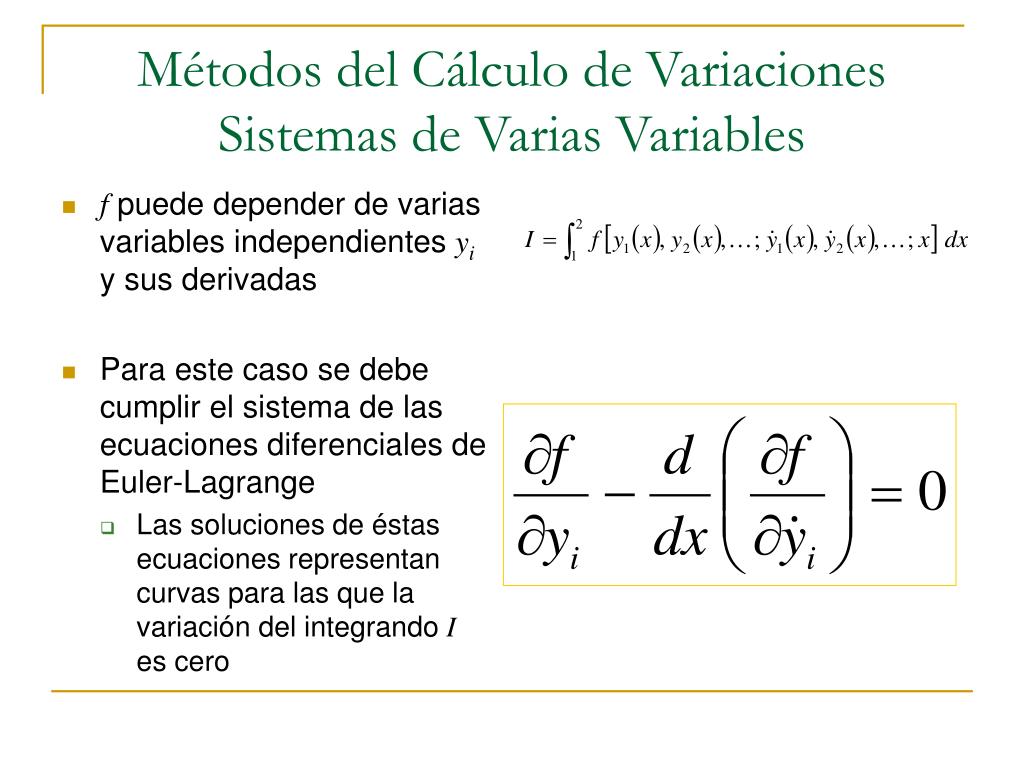 Métodos del Cálculo de Variaciones
Sistemas de Varias Variables

$f$ puede depender de varias variables independientes $y_i$ y sus derivadas

$I = \int_1^2 f\left[y_1(x), y_2(x), \ldots; \dot{y}_1(x), \dot{y}_2(x), \ldots; x\right] dx$

Para este caso se debe cumplir el sistema de las ecuaciones diferenciales de Euler-Lagrange

Las soluciones de éstas ecuaciones representan curvas para las que la variación del integrando $I$ es cero

$\frac{\partial f}{\partial y_i} - \frac{d}{dx}\left(\frac{\partial f}{\partial \dot{y}_i}\right) = 0$